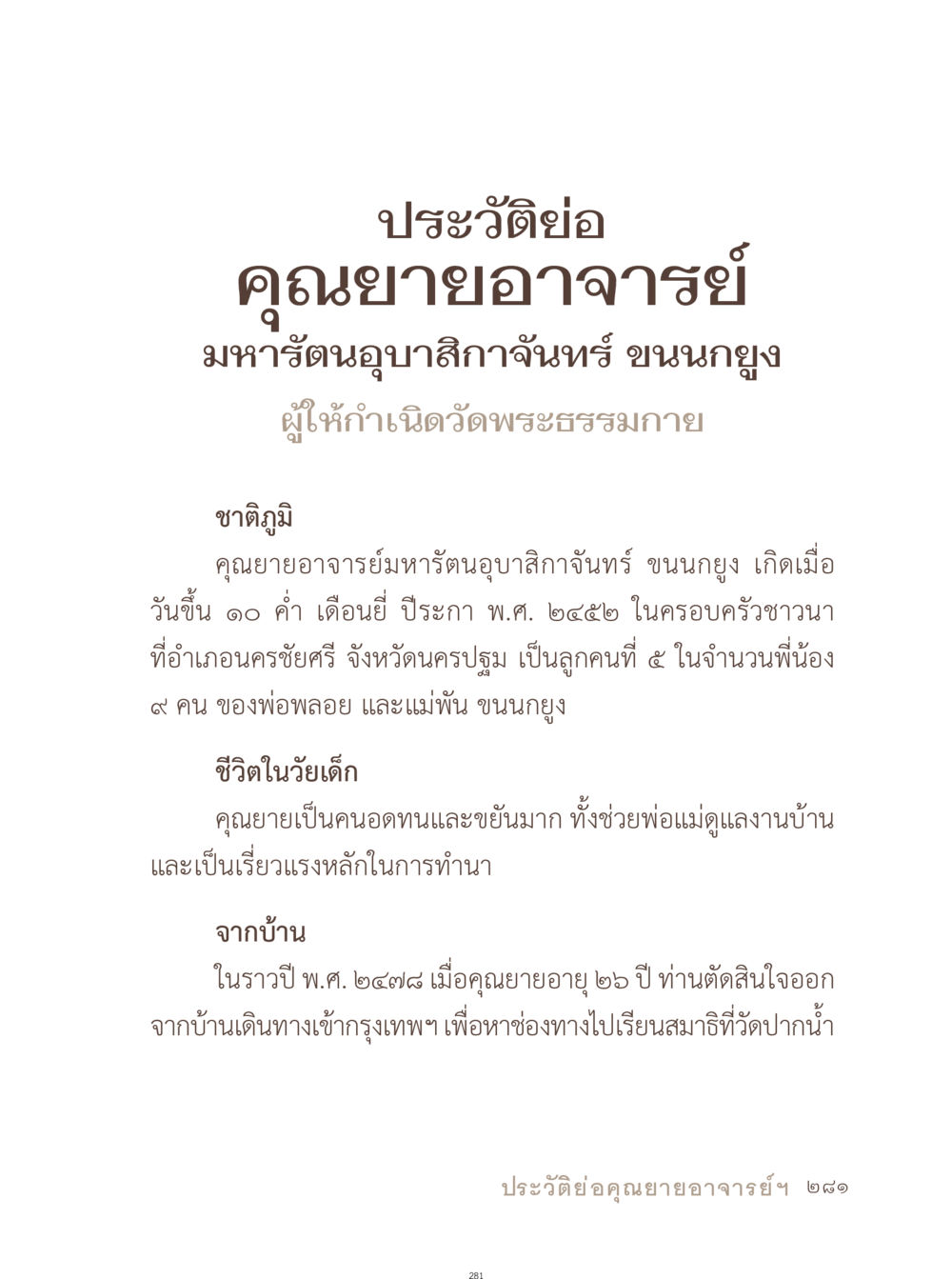 ประวัติย่อ
คุณยายอาจารย์
มหารัตนอุบาสิกาจันทร์ ขนนกยูง
ผู้ให้กำเนิดวัดพระธรรมกาย

ชาติภูมิ

คุณยายอาจารย์มหารัตนอุบาสิกาจันทร์ ขนนกยูง เกิดเมื่อวันขึ้น ๑๐ ค่ำ เดือนยี่ ปีระกา พ.ศ. ๒๔๕๒ ในครอบครัวชาวนา ที่อำเภอนครชัยศรี จังหวัดนครปฐม เป็นลูกคนที่ ๕ ในจำนวนพี่น้อง ๙ คน ของพ่อพลอย และแม่พัน ขนนกยูง

ชีวิตในวัยเด็ก

คุณยายเป็นคนอดทนและขยันมาก ทั้งช่วยพ่อแม่ดูแลงานบ้าน และเป็นเรี่ยวแรงหลักในการทำนา

จากบ้าน

ในราวปี พ.ศ. ๒๔๗๘ เมื่อคุณยายอายุ ๒๖ ปี ท่านตัดสินใจออกจากบ้านเดินทางเข้ากรุงเทพฯ เพื่อหาช่องทางไปเรียนสมาธิที่วัดปากน้ำ

ประวัติย่อคุณยายอาจารย์ฯ ๒๘๑

281